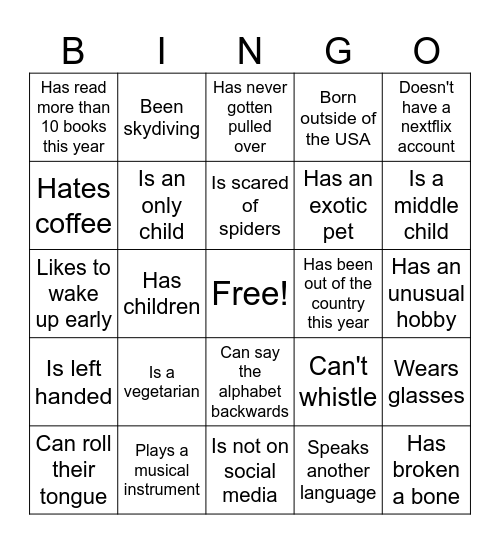 | B | I | N | G | O |
|---|---|---|---|---|
| Has read more than 10 books this year | Been skydiving | Has never gotten pulled over | Born outside of the USA | Doesn't have a nextflix account |
| Hates coffee | Is an only child | Is scared of spiders | Has an exotic pet | Is a middle child |
| Likes to wake up early | Has children | Free! | Has been out of the country this year | Has an unusual hobby |
| Is left handed | Is a vegetarian | Can say the alphabet backwards | Can't whistle | Wears glasses |
| Can roll their tongue | Plays a musical instrument | Is not on social media | Speaks another language | Has broken a bone |